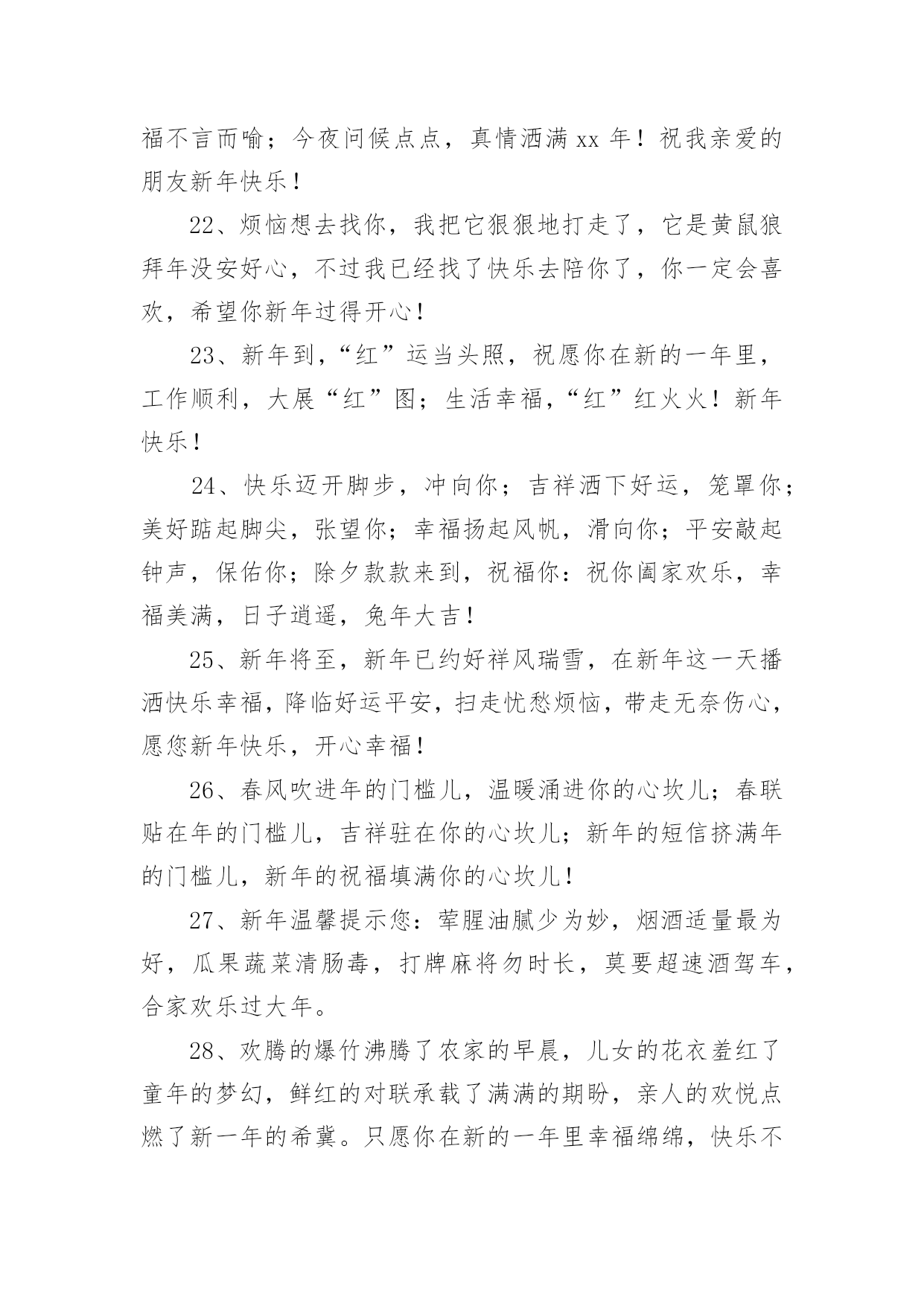 福不言而喻；今夜问候点点，真情洒满 xx 年！祝我亲爱的朋友新年快乐！

22、烦恼想去找你，我把它狠狠地打走了，它是黄鼠狼拜年没安好心，不过我已经找了快乐去陪你了，你一定会喜欢，希望你新年过得开心！

23、新年到，“红”运当头照，祝愿你在新的一年里，工作顺利，大展“红”图；生活幸福，“红”红火火！新年快乐！

24、快乐迈开脚步，冲向你；吉祥洒下好运，笼罩你；美好踮起脚尖，张望你；幸福扬起风帆，滑向你；平安敲起钟声，保佑你；除夕款款来到，祝福你：祝你阖家欢乐，幸福美满，日子逍遥，兔年大吉！

25、新年将至，新年已约好祥风瑞雪，在新年这一天播洒快乐幸福，降临好运平安，扫走忧愁烦恼，带走无奈伤心，愿您新年快乐，开心幸福！

26、春风吹进年的门槛儿，温暖涌进你的心坎儿；春联贴在年的门槛儿，吉祥驻在你的心坎儿；新年的短信挤满年的门槛儿，新年的祝福填满你的心坎儿！

27、新年温馨提示您：荤腥油腻少为妙，烟酒适量最为好，瓜果蔬菜清肠毒，打牌麻将勿时长，莫要超速酒驾车，合家欢乐过大年。

28、欢腾的爆竹沸腾了农家的早晨，儿女的花衣羞红了童年的梦幻，鲜红的对联承载了满满的期盼，亲人的欢悦点燃了新一年的希冀。只愿你在新的一年里幸福绵绵，快乐不